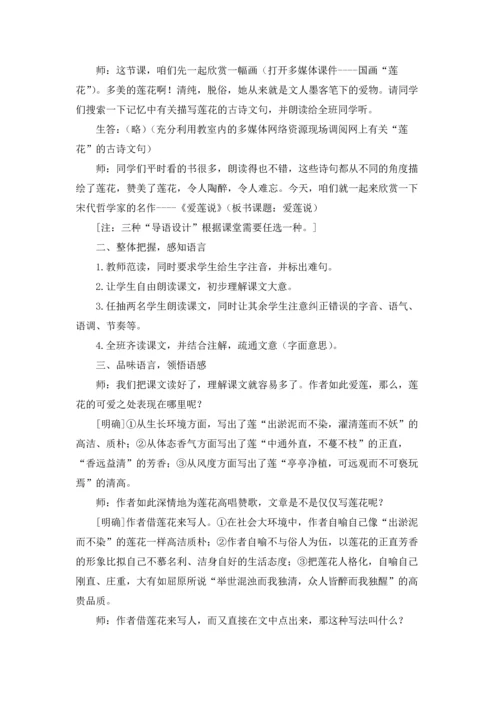 师：这节课，咱们先一起欣赏一幅画（打开多媒体课件----国画“莲花”）。多美的莲花啊！清纯，脱俗，她从来就是文人墨客笔下的爱物。请同学们搜索一下记忆中有关描写莲花的古诗文句，并朗读给全班同学听。

生答：（略）（充分利用教室内的多媒体网络资源现场调阅网上有关“莲花”的古诗文句）

师：同学们平时看的书很多，朗读得也不错，这些诗句都从不同的角度描绘了莲花，赞美了莲花，令人陶醉，令人难忘。今天，咱们就一起来欣赏一下宋代哲学家的名作----《爱莲说》（板书课题：爱莲说）

[注：三种“导语设计”根据课堂需要任选一种。]

二、整体把握，感知语言

1.教师范读，同时要求学生给生字注音，并标出难句。

2.让学生自由朗读课文，初步理解课文大意。

3.任抽两名学生朗读课文，同时让其余学生注意纠正错误的字音、语气、语调、节奏等。

4.全班齐读课文，并结合注解，疏通文意（字面意思）。

三、品味语言，领悟语感

师：我们把课文读好了，理解课文就容易多了。作者如此爱莲，那么，莲花的可爱之处表现在哪里呢？

[明确]①从生长环境方面，写出了莲“出淤泥而不染，濯清莲而不妖”的高洁、质朴；②从体态香气方面写出了莲“中通外直，不蔓不枝”的正直，“香远益清”的芳香；③从风度方面写出了莲“亭亭净植，可远观而不可亵玩焉”的清高。

师：作者如此深情地为莲花高唱赞歌，文章是不是仅仅写莲花呢？

[明确]作者借莲花来写人。①在社会大环境中，作者自喻自己像“出淤泥而不染”的莲花一样高洁质朴；②作者自喻不与俗人为伍，以莲花的正直芳香的形象比拟自己不慕名利、洁身自好的生活态度；③把莲花人格化，自喻自己刚直、庄重，大有如屈原所说“举世混浊而我独清，众人皆醉而我独醒”的高贵品质。

师：作者借莲花来写人，而又直接在文中点出来，那这种写法叫什么？